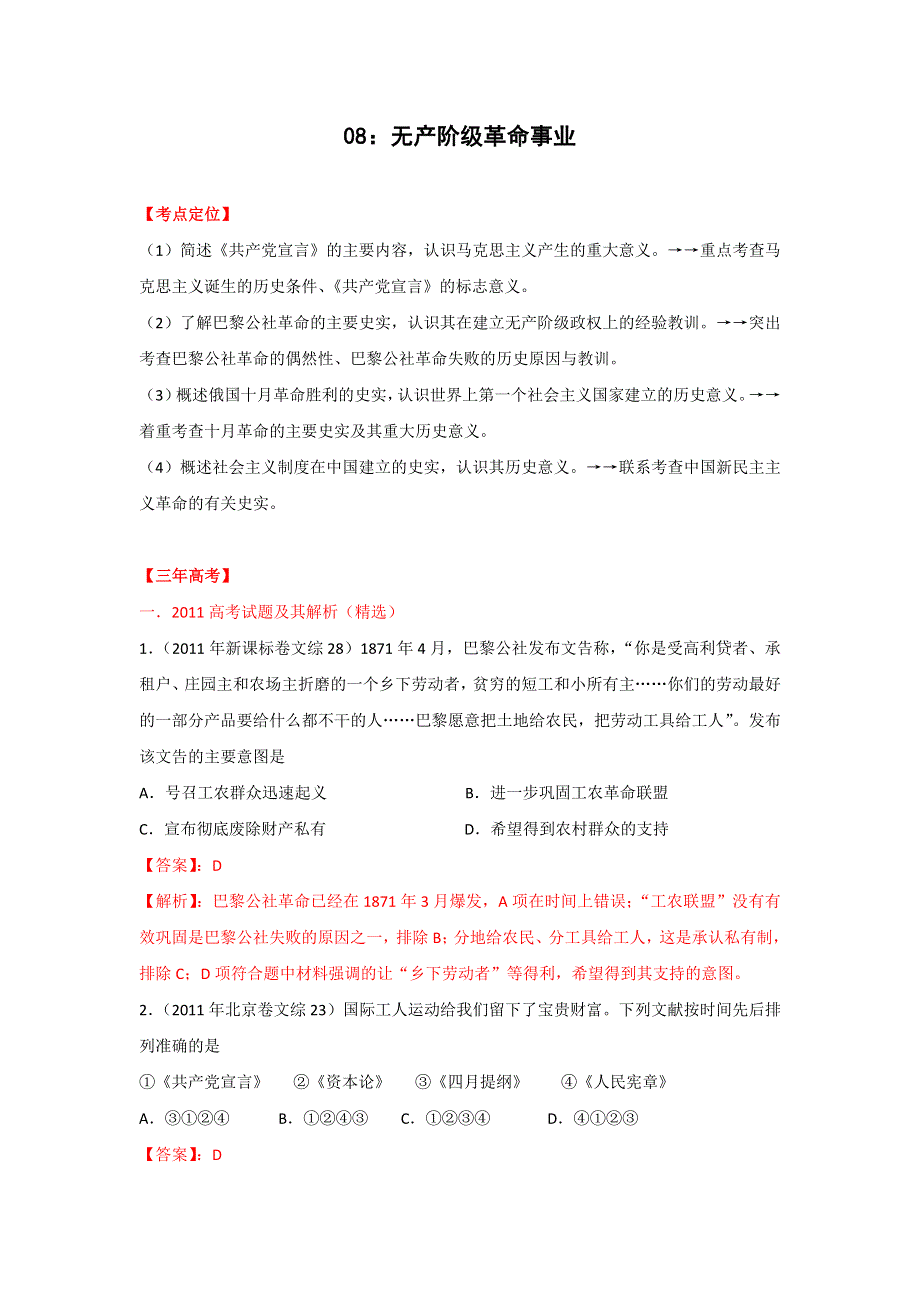 08：无产阶级革命事业

【考点定位】

（1）简述《共产党宣言》的主要内容，认识马克思主义产生的重大意义。→→重点考查马克思主义诞生的历史条件、《共产党宣言》的标志意义。

（2）了解巴黎公社革命的主要史实，认识其在建立无产阶级政权上的经验教训。→→突出考查巴黎公社革命的偶然性、巴黎公社革命失败的历史原因与教训。

（3）概述俄国十月革命胜利的史实，认识世界上第一个社会主义国家建立的历史意义。→→着重考查十月革命的主要史实及其重大历史意义。

（4）概述社会主义制度在中国建立的史实，认识其历史意义。→→联系考查中国新民主主义革命的有关史实。

【三年高考】

一．2011 高考试题及其解析（精选）

1．（2011 年新课标卷文综 28）1871 年 4 月，巴黎公社发布文告称，“你是受高利贷者、承租户、庄园主和农场主折磨的一个乡下劳动者，贫穷的短工和小所有主……你们的劳动最好的一部分产品要给什么都不干的人……巴黎愿意把土地给农民，把劳动工具给工人”。发布该文告的主要意图是

A．号召工农群众迅速起义　　B．进一步巩固工农革命联盟

C．宣布彻底废除财产私有　　D．希望得到农村群众的支持

【答案】：D

【解析】：巴黎公社革命已经在 1871 年 3 月爆发，A 项在时间上错误；“工农联盟”没有有效巩固是巴黎公社失败的原因之一，排除 B；分地给农民、分工具给工人，这是承认私有制，排除 C；D 项符合题中材料强调的让“乡下劳动者”等得利，希望得到其支持的意图。

2．（2011 年北京卷文综 23）国际工人运动给我们留下了宝贵财富。下列文献按时间先后排列准确的是

①《共产党宣言》　②《资本论》　③《四月提纲》　④《人民宪章》

A．③①②④　B．①②④③　C．①②③④　D．④①②③

【答案】：D